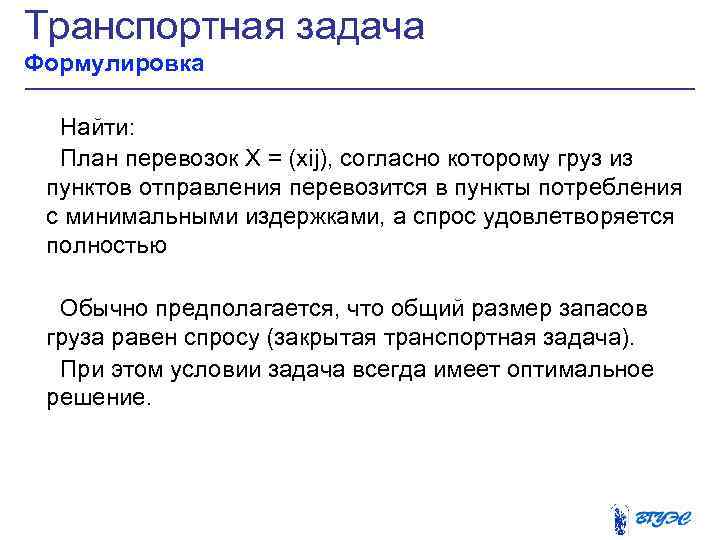 Транспортная задача
Формулировка

Найти:
План перевозок X = (xij), согласно которому груз из пунктов отправления перевозится в пункты потребления с минимальными издержками, а спрос удовлетворяется полностью

Обычно предполагается, что общий размер запасов груза равен спросу (закрытая транспортная задача).
При этом условии задача всегда имеет оптимальное решение.

ВГУЭС